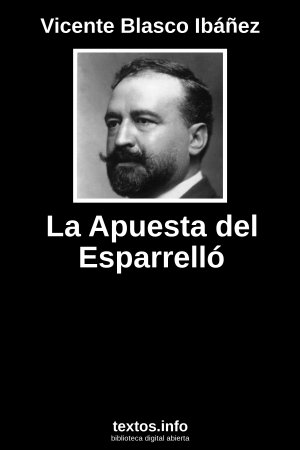 Vicente Blasco Ibáñez

La Apuesta del Esparrelló

textos.info
biblioteca digital abierta